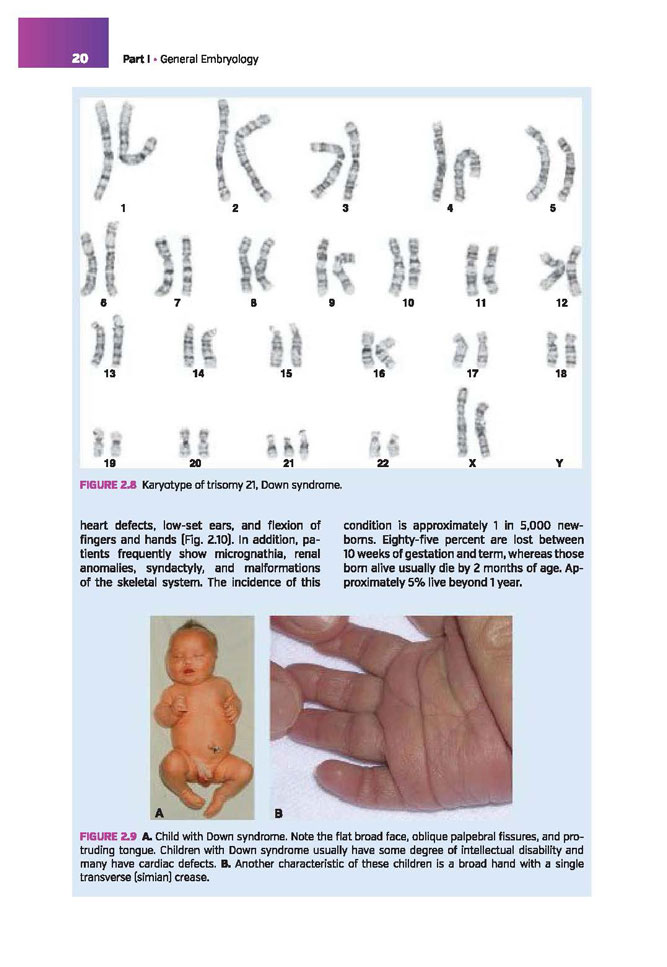 20 Part I • General Embryology

1 2 3 4 5

6 7 8 9 10 11 12

13 14 15 16 17 18

19 20 21 22 X Y

FIGURE 2.8 Karyotype of trisomy 21, Down syndrome.

heart defects, low-set ears, and flexion of fingers and hands (Fig. 2.10). In addition, patients frequently show micrognathia, renal anomalies, syndactyly, and malformations of the skeletal system. The incidence of this condition is approximately 1 in 5,000 newborns. Eighty-five percent are lost between 10 weeks of gestation and term, whereas those born alive usually die by 2 months of age. Approximately 5% live beyond 1 year.

A B

FIGURE 2.9 A. Child with Down syndrome. Note the flat broad face, oblique palpebral fissures, and protruding tongue. Children with Down syndrome usually have some degree of intellectual disability and many have cardiac defects. B. Another characteristic of these children is a broad hand with a single transverse (simian) crease.